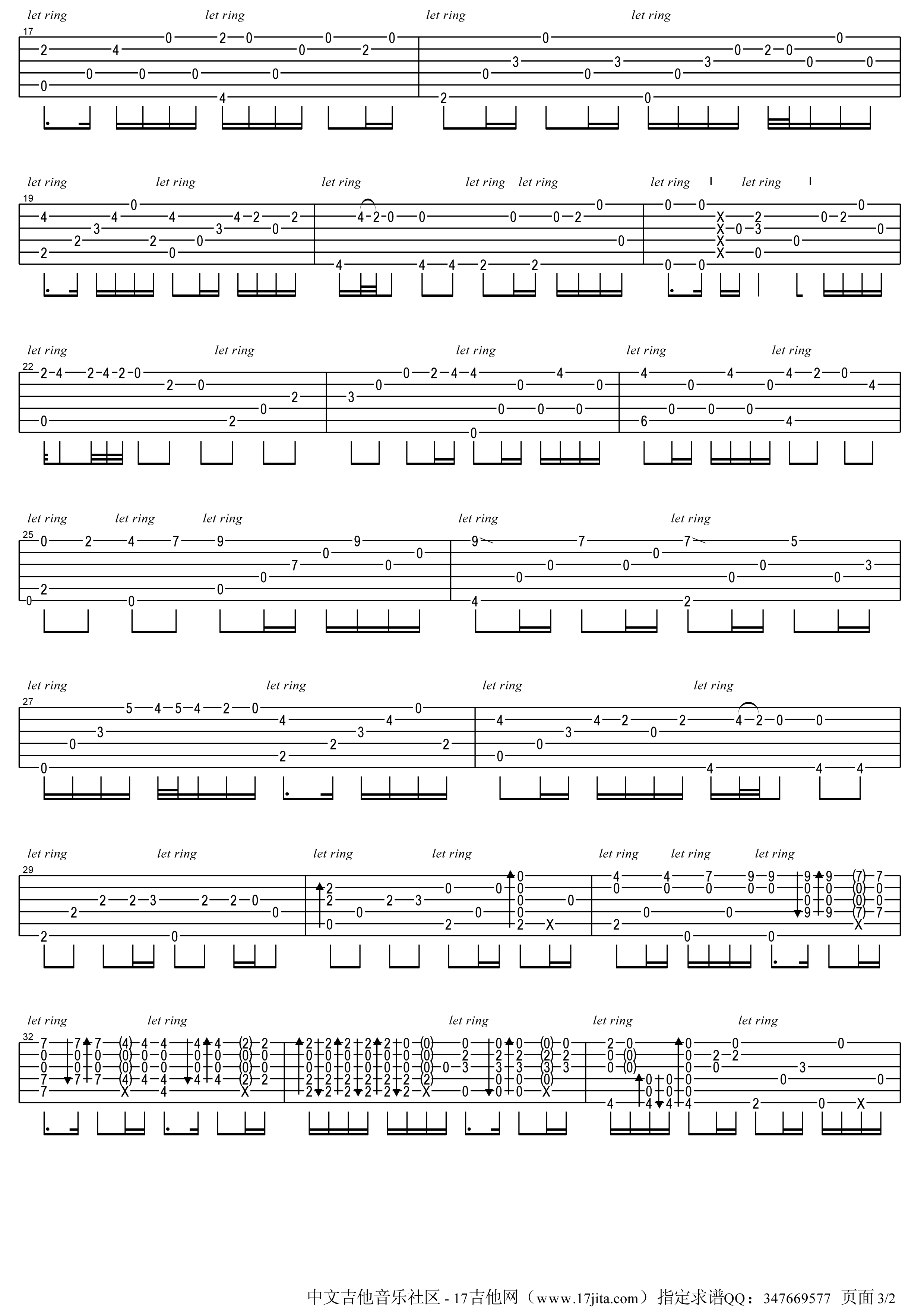 let ring let ring let ring let ring
17

let ring let ring let ring let ring let ring let ring let ring
19

let ring let ring let ring let ring let ring
22

let ring let ring let ring let ring let ring
25

let ring let ring let ring let ring
27

let ring let ring let ring let ring let ring let ring let ring
29

let ring let ring let ring let ring let ring
32

中文吉他音乐社区 - 17吉他网（www.17jita.com）指定求谱QQ：347669577 页面 3/2